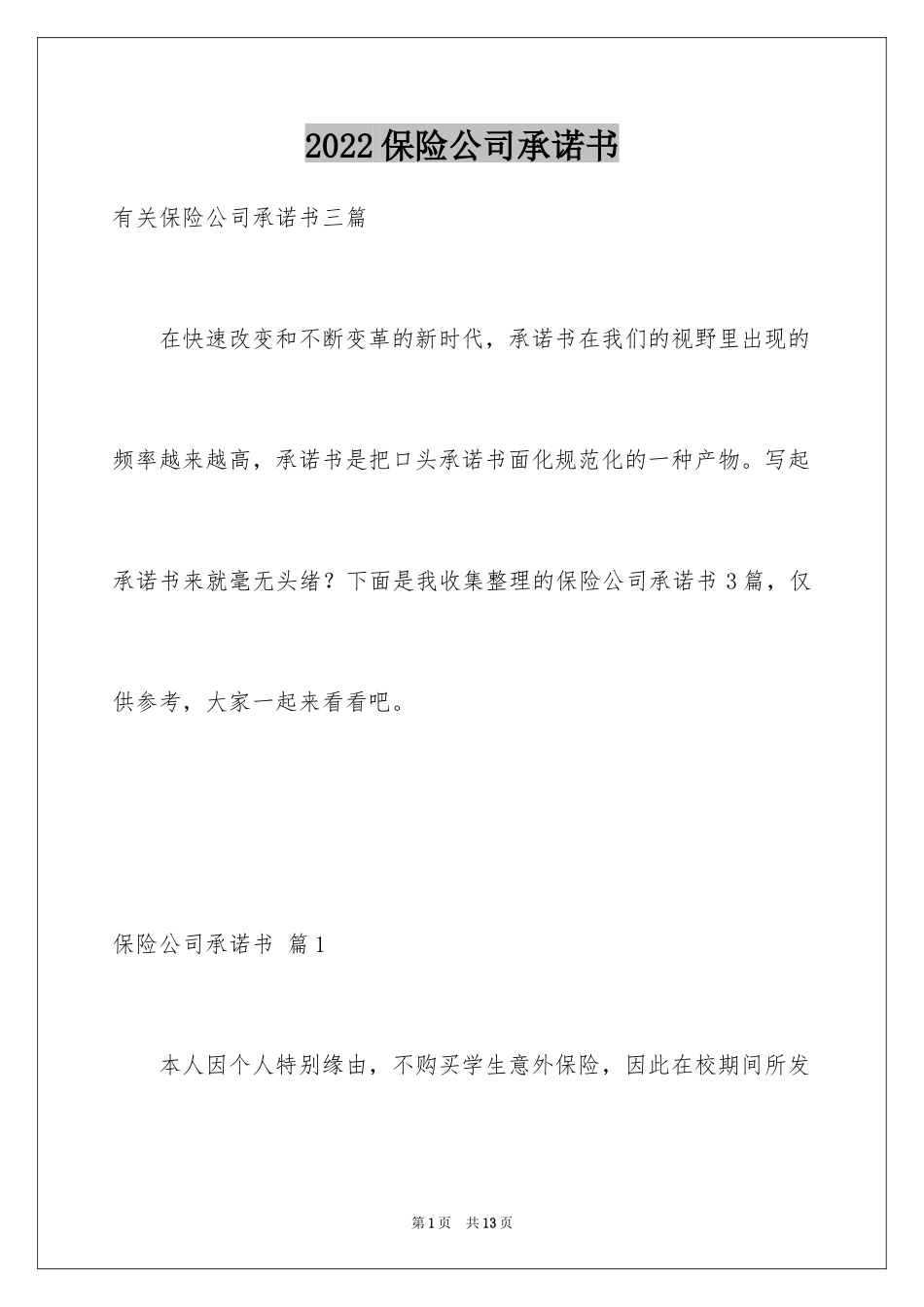 2022 保险公司承诺书

有关保险公司承诺书三篇

在快速改变和不断变革的新时代，承诺书在我们的视野里出现的频率越来越高，承诺书是把口头承诺书面化规范化的一种产物。写起承诺书来就毫无头绪？下面是我收集整理的保险公司承诺书 3 篇，仅供参考，大家一起来看看吧。

保险公司承诺书 篇 1

本人因个人特别缘由，不购买学生意外保险，因此在校期间所发

第 1 页 共 13 页